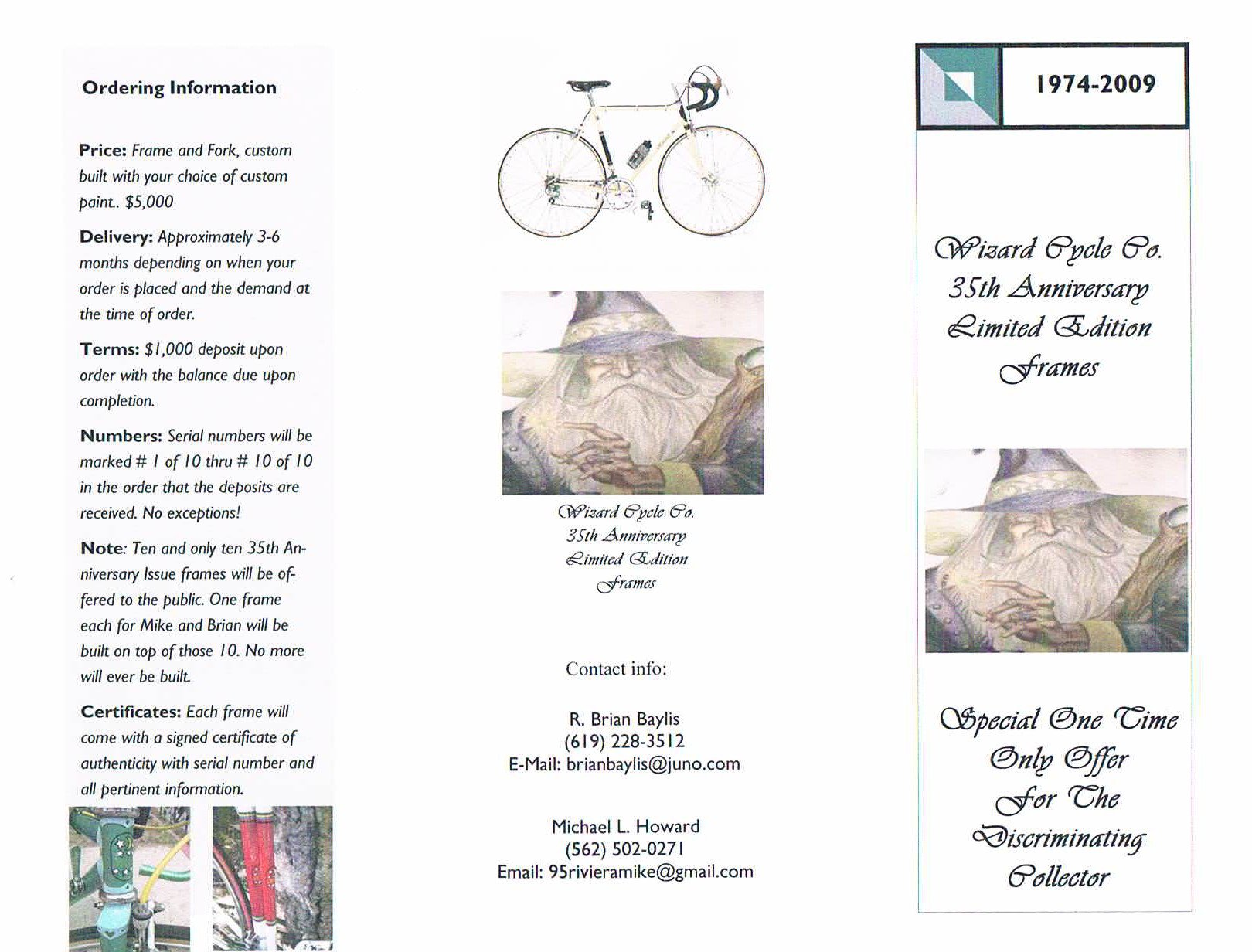 Ordering Information

Price: Frame and Fork, custom built with your choice of custom paint.. $5,000

Delivery: Approximately 3-6 months depending on when your order is placed and the demand at the time of order.

Terms: $1,000 deposit upon order with the balance due upon completion.

Numbers: Serial numbers will be marked # 1 of 10 thru # 10 of 10 in the order that the deposits are received. No exceptions!

Note: Ten and only ten 35th Anniversary Issue frames will be offered to the public. One frame each for Mike and Brian will be built on top of those 10. No more will ever be built.

Certificates: Each frame will come with a signed certificate of authenticity with serial number and all pertinent information.

Wizard Cycle Co.
35th Anniversary
Limited Edition
Frames

Contact info:

R. Brian Baylis
(619) 228-3512
E-Mail: brianbaylis@juno.com

Michael L. Howard
(562) 502-0271
Email: 95rivieramike@gmail.com

1974-2009

Wizard Cycle Co.
35th Anniversary
Limited Edition
Frames

Special One Time
Only Offer
For The
Discriminating
Collector